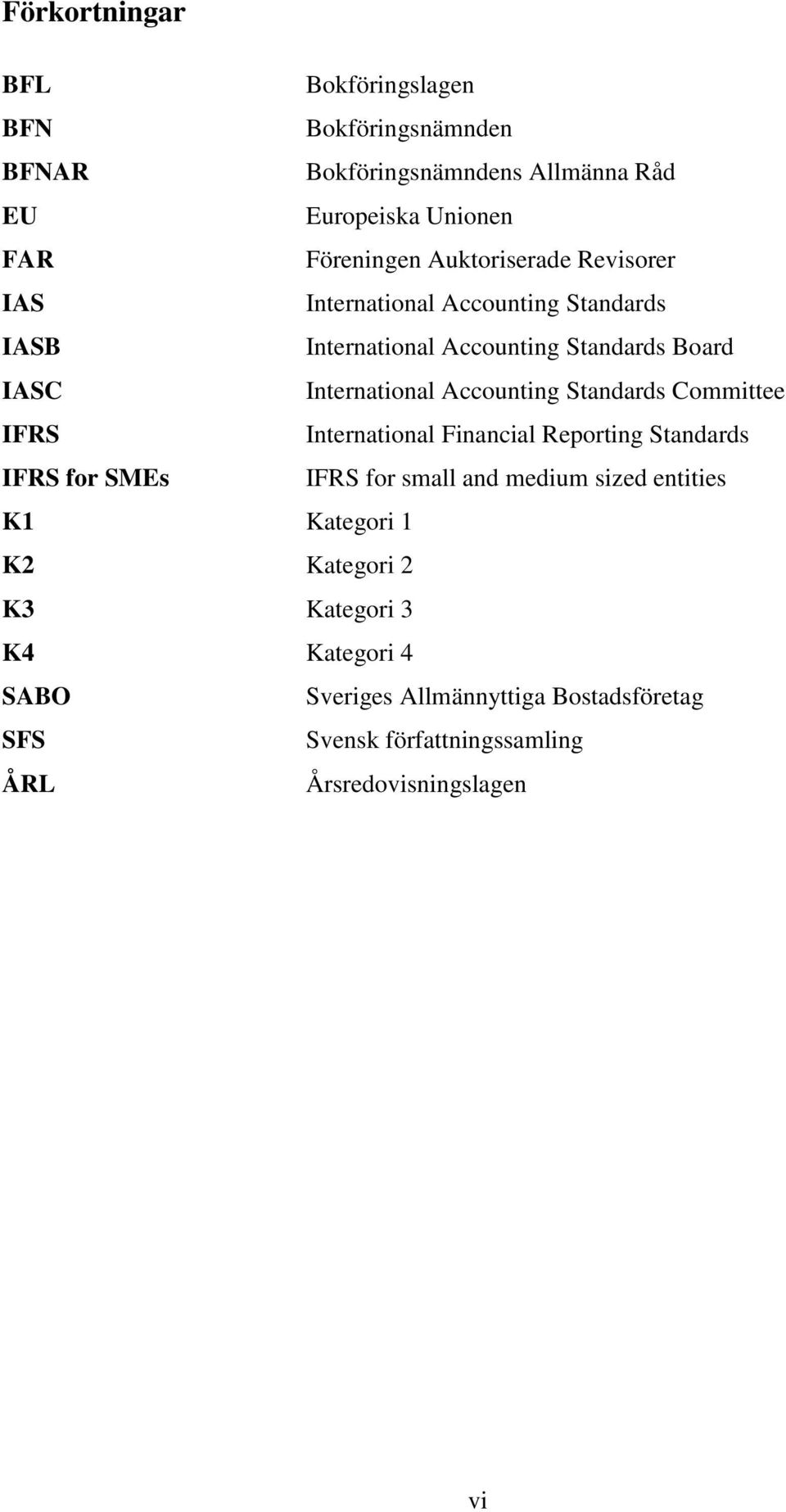 Förkortningar

BFL Bokföringslagen
BFN Bokföringsnämnden
BFNAR Bokföringsnämndens Allmänna Råd
EU Europeiska Unionen
FAR Föreningen Auktoriserade Revisorer
IAS International Accounting Standards
IASB International Accounting Standards Board
IASC International Accounting Standards Committee
IFRS International Financial Reporting Standards
IFRS for SMEs IFRS for small and medium sized entities
K1 Kategori 1
K2 Kategori 2
K3 Kategori 3
K4 Kategori 4
SABO Sveriges Allmännyttiga Bostadsföretag
SFS Svensk författningssamling
ÅRL Årsredovisningslagen

vi